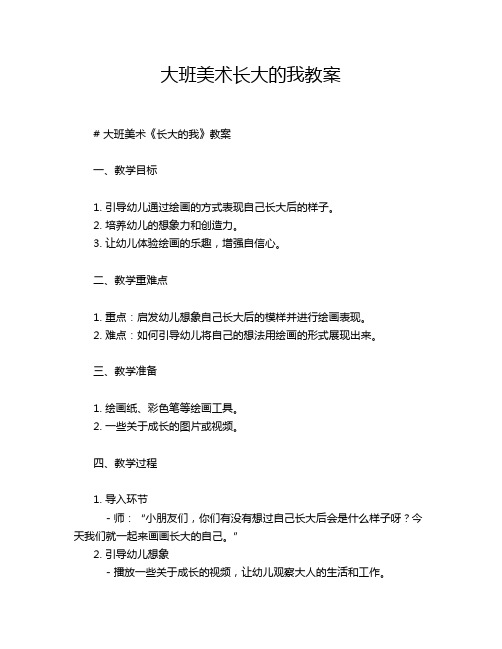 大班美术长大的我教案

# 大班美术《长大的我》教案

一、教学目标

1. 引导幼儿通过绘画的方式表现自己长大后的样子。
2. 培养幼儿的想象力和创造力。
3. 让幼儿体验绘画的乐趣，增强自信心。

二、教学重难点

1. 重点：启发幼儿想象自己长大后的模样并进行绘画表现。
2. 难点：如何引导幼儿将自己的想法用绘画的形式展现出来。

三、教学准备

1. 绘画纸、彩色笔等绘画工具。
2. 一些关于成长的图片或视频。

四、教学过程

1. 导入环节
- 师："小朋友们，你们有没有想过自己长大后会是什么样子呀？今天我们就一起来画画长大的自己。"
2. 引导幼儿想象
- 播放一些关于成长的视频，让幼儿观察大人的生活和工作。